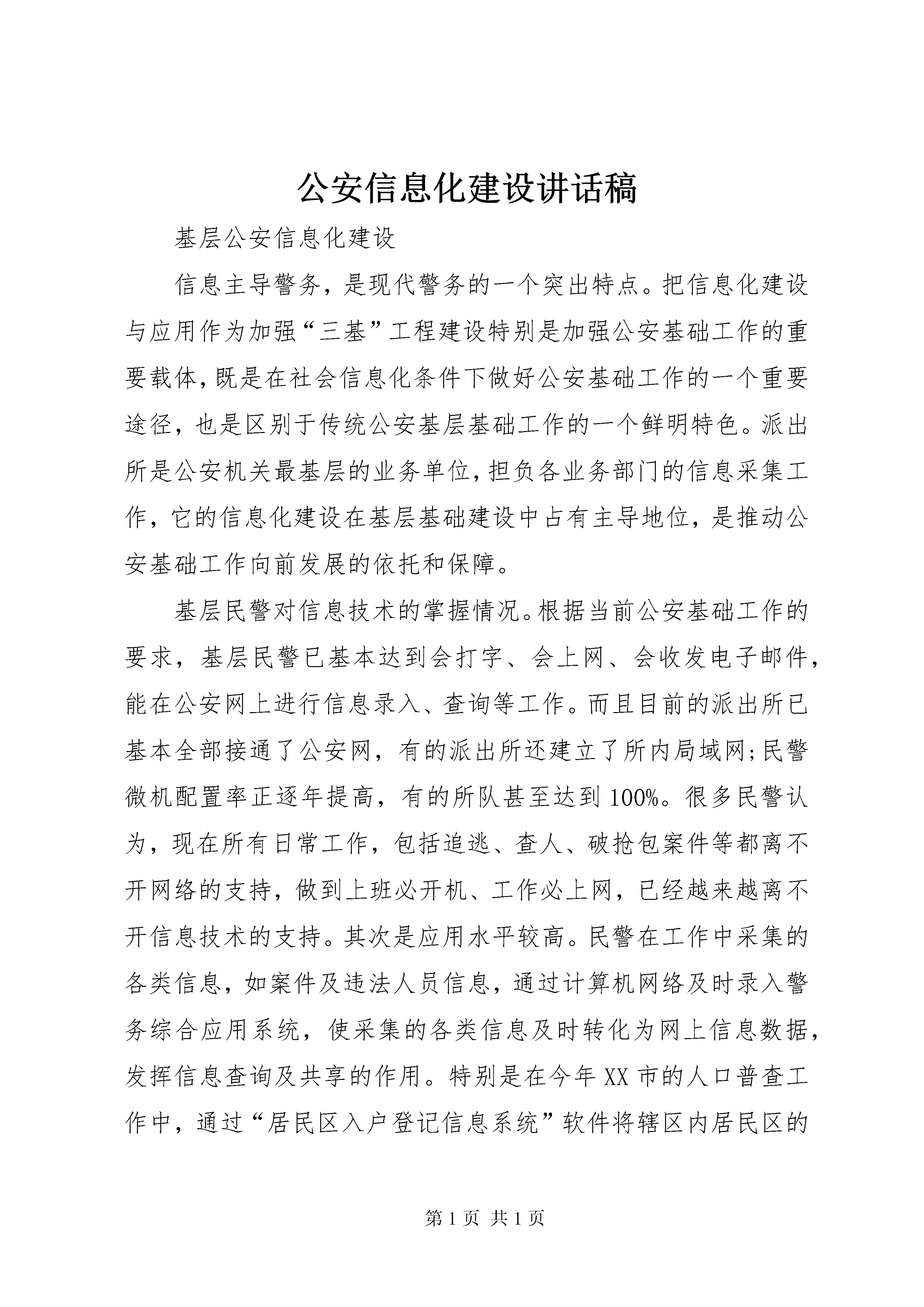 公安信息化建设讲话稿

基层公安信息化建设

信息主导警务，是现代警务的一个突出特点。把信息化建设与应用作为加强“三基”工程建设特别是加强公安基础工作的重要载体，既是在社会信息化条件下做好公安基础工作的一个重要途径，也是区别于传统公安基层基础工作的一个鲜明特色。派出所是公安机关最基层的业务单位，担负各业务部门的信息采集工作，它的信息化建设在基层基础建设中占有主导地位，是推动公安基础工作向前发展的依托和保障。

基层民警对信息技术的掌握情况。根据当前公安基础工作的要求，基层民警已基本达到会打字、会上网、会收发电子邮件，能在公安网上进行信息录入、查询等工作。而且目前的派出所已基本全部接通了公安网，有的派出所还建立了所内局域网;民警微机配置率正逐年提高，有的所队甚至达到100%。很多民警认为，现在所有日常工作，包括追逃、查人、破抢包案件等都离不开网络的支持，做到上班必开机、工作必上网，已经越来越离不开信息技术的支持。其次是应用水平较高。民警在工作中采集的各类信息，如案件及违法人员信息，通过计算机网络及时录入警务综合应用系统，使采集的各类信息及时转化为网上信息数据，发挥信息查询及共享的作用。特别是在今年XX市的人口普查工作中，通过“居民区入户登记信息系统”软件将辖区内居民区的

第1页 共1页